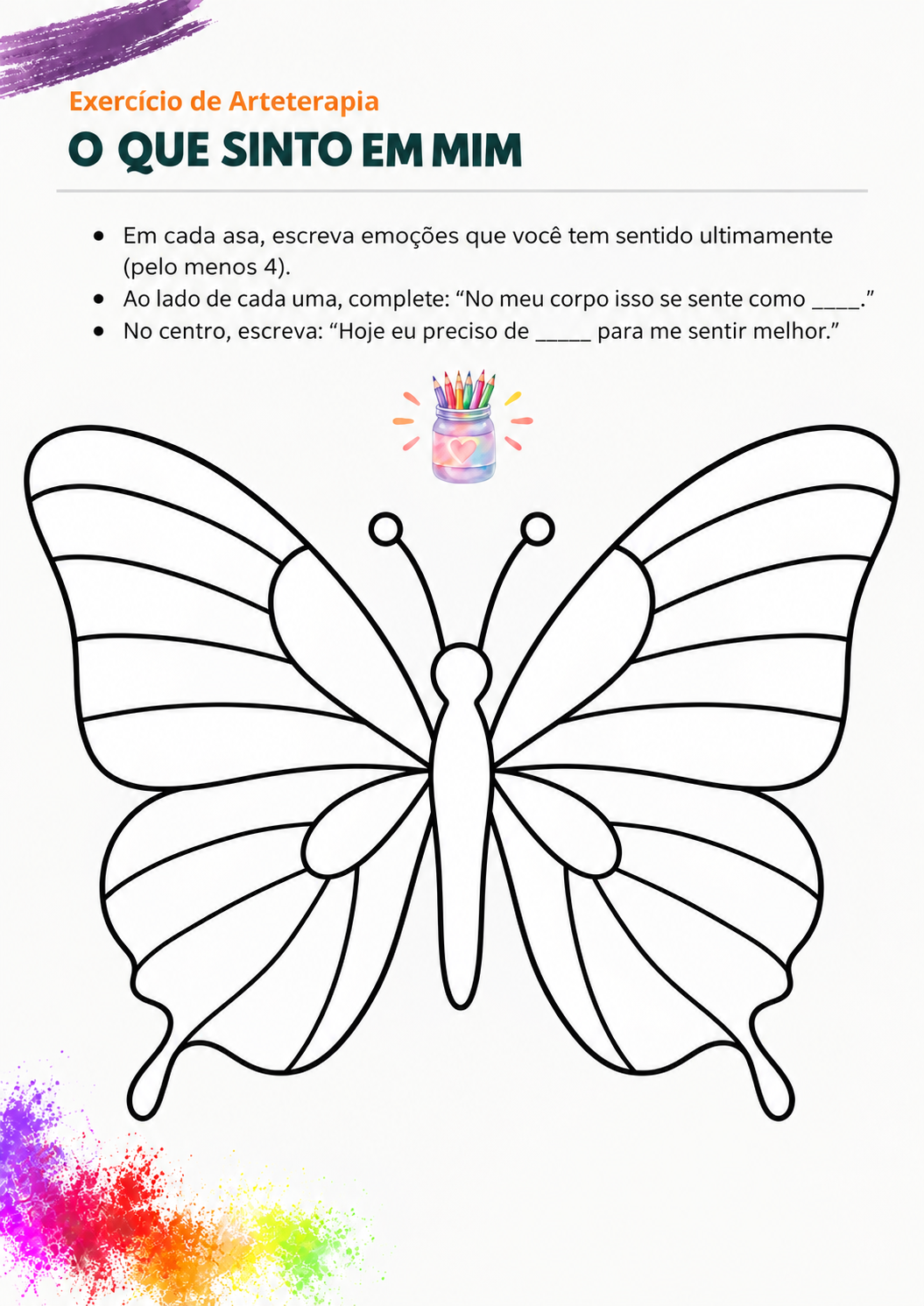 Exercício de Arteterapia

O QUE SINTO EM MIM

• Em cada asa, escreva emoções que você tem sentido ultimamente (pelo menos 4).
• Ao lado de cada uma, complete: "No meu corpo isso se sente como ____."
• No centro, escreva: "Hoje eu preciso de ____ para me sentir melhor."